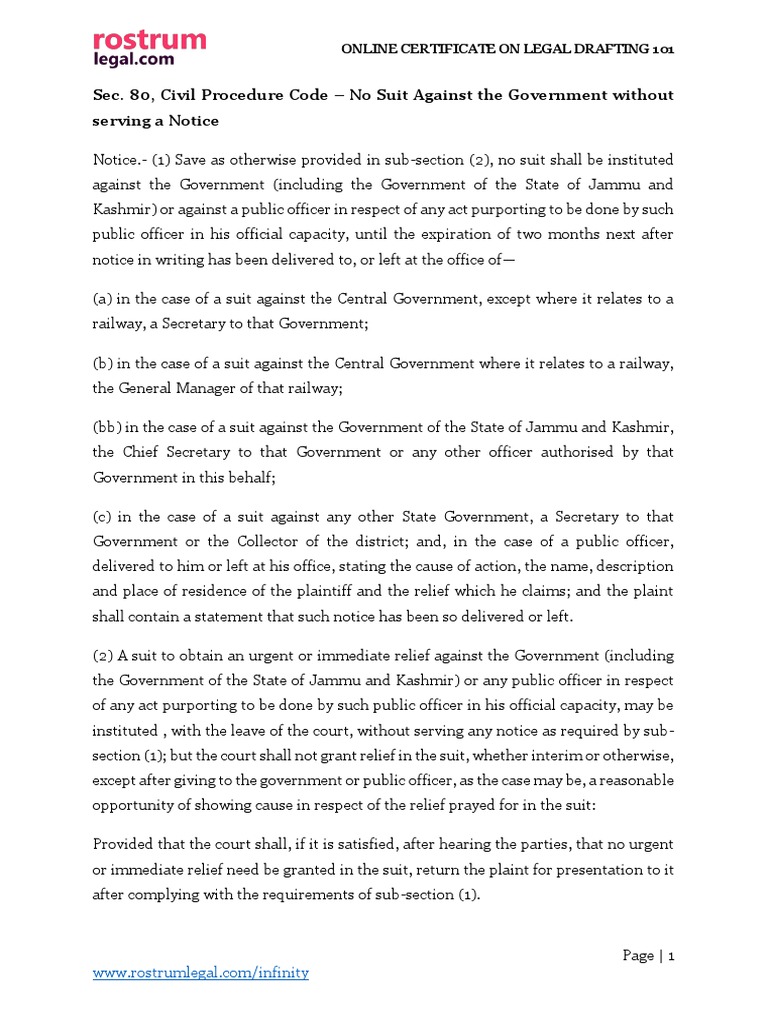 rostrum legal.com

ONLINE CERTIFICATE ON LEGAL DRAFTING 101

Sec. 80, Civil Procedure Code – No Suit Against the Government without serving a Notice

Notice.- (1) Save as otherwise provided in sub-section (2), no suit shall be instituted against the Government (including the Government of the State of Jammu and Kashmir) or against a public officer in respect of any act purporting to be done by such public officer in his official capacity, until the expiration of two months next after notice in writing has been delivered to, or left at the office of—

(a) in the case of a suit against the Central Government, except where it relates to a railway, a Secretary to that Government;

(b) in the case of a suit against the Central Government where it relates to a railway, the General Manager of that railway;

(bb) in the case of a suit against the Government of the State of Jammu and Kashmir, the Chief Secretary to that Government or any other officer authorised by that Government in this behalf;

(c) in the case of a suit against any other State Government, a Secretary to that Government or the Collector of the district; and, in the case of a public officer, delivered to him or left at his office, stating the cause of action, the name, description and place of residence of the plaintiff and the relief which he claims; and the plaint shall contain a statement that such notice has been so delivered or left.

(2) A suit to obtain an urgent or immediate relief against the Government (including the Government of the State of Jammu and Kashmir) or any public officer in respect of any act purporting to be done by such public officer in his official capacity, may be instituted , with the leave of the court, without serving any notice as required by sub-section (1); but the court shall not grant relief in the suit, whether interim or otherwise, except after giving to the government or public officer, as the case may be, a reasonable opportunity of showing cause in respect of the relief prayed for in the suit:

Provided that the court shall, if it is satisfied, after hearing the parties, that no urgent or immediate relief need be granted in the suit, return the plaint for presentation to it after complying with the requirements of sub-section (1).

Page | 1

www.rostrumlegal.com/infinity